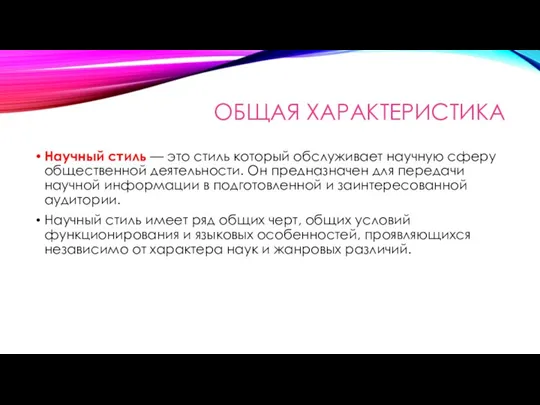 ОБЩАЯ ХАРАКТЕРИСТИКА

• Научный стиль — это стиль который обслуживает научную сферу общественной деятельности. Он предназначен для передачи научной информации в подготовленной и заинтересованной аудитории.

• Научный стиль имеет ряд общих черт, общих условий функционирования и языковых особенностей, проявляющихся независимо от характера наук и жанровых различий.